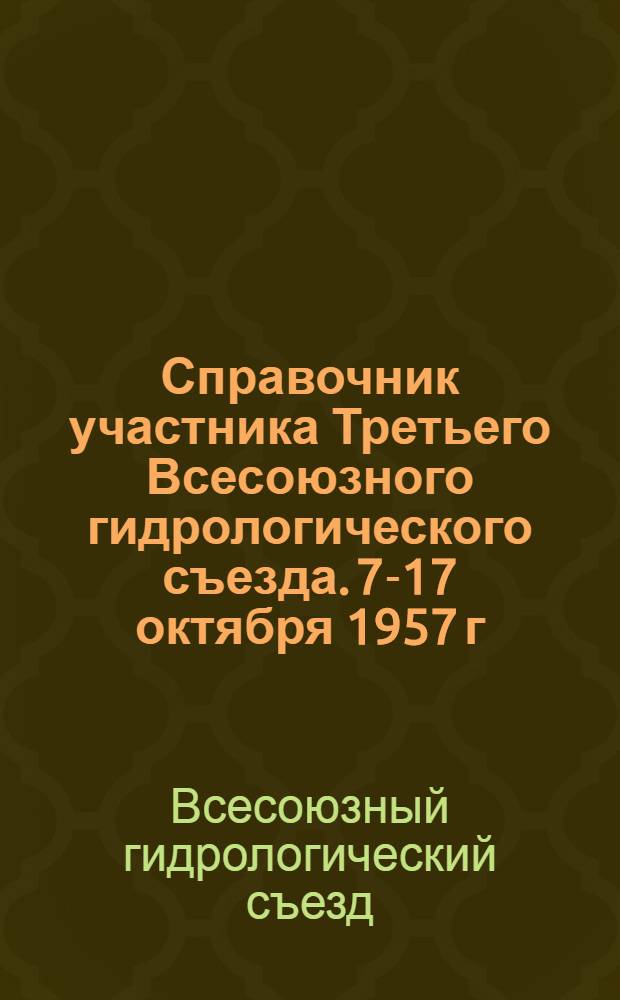 Справочник участника Третьего Всесоюзного гидрологического съезда. 7-17 октября 1957 г

Всесоюзный гидрологический съезд